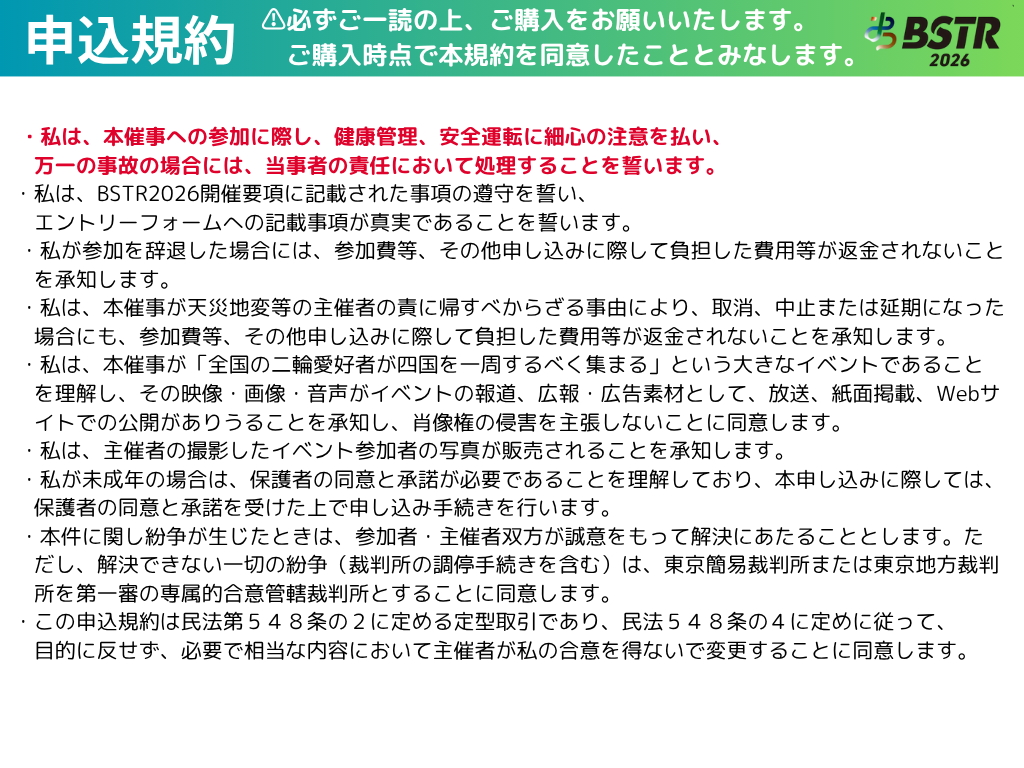 申込規約

⚠必ずご一読の上、ご購入をお願いいたします。
ご購入時点で本規約を同意したこととみなします。

BSTR 2026

・私は、本催事への参加に際し、健康管理、安全運転に細心の注意を払い、万一の事故の場合には、当事者の責任において処理することを誓います。
・私は、BSTR2026開催要項に記載された事項の遵守を誓い、エントリーフォームへの記載事項が真実であることを誓います。
・私が参加を辞退した場合には、参加費等、その他申し込みに際して負担した費用等が返金されないことを承知します。
・私は、本催事が天災地変等の主催者の責に帰すべからざる事由により、取消、中止または延期になった場合にも、参加費等、その他申し込みに際して負担した費用等が返金されないことを承知します。
・私は、本催事が「全国の二輪愛好者が四国を一周するべく集まる」という大きなイベントであることを理解し、その映像・画像・音声がイベントの報道、広報・広告素材として、放送、紙面掲載、Webサイトでの公開がありうることを承知し、肖像権の侵害を主張しないことに同意します。
・私は、主催者の撮影したイベント参加者の写真が販売されることを承知します。
・私が未成年の場合は、保護者の同意と承諾が必要であることを理解しており、本申し込みに際しては、保護者の同意と承諾を受けた上で申し込み手続きを行います。
・本件に関し紛争が生じたときは、参加者・主催者双方が誠意をもって解決にあたることとします。ただし、解決できない一切の紛争（裁判所の調停手続きを含む）は、東京簡易裁判所または東京地方裁判所を第一審の専属的合意管轄裁判所とすることに同意します。
・この申込規約は民法第５４８条の２に定める定型取引であり、民法５４８条の４に定めに従って、目的に反せず、必要で相当な内容において主催者が私の合意を得ないで変更することに同意します。